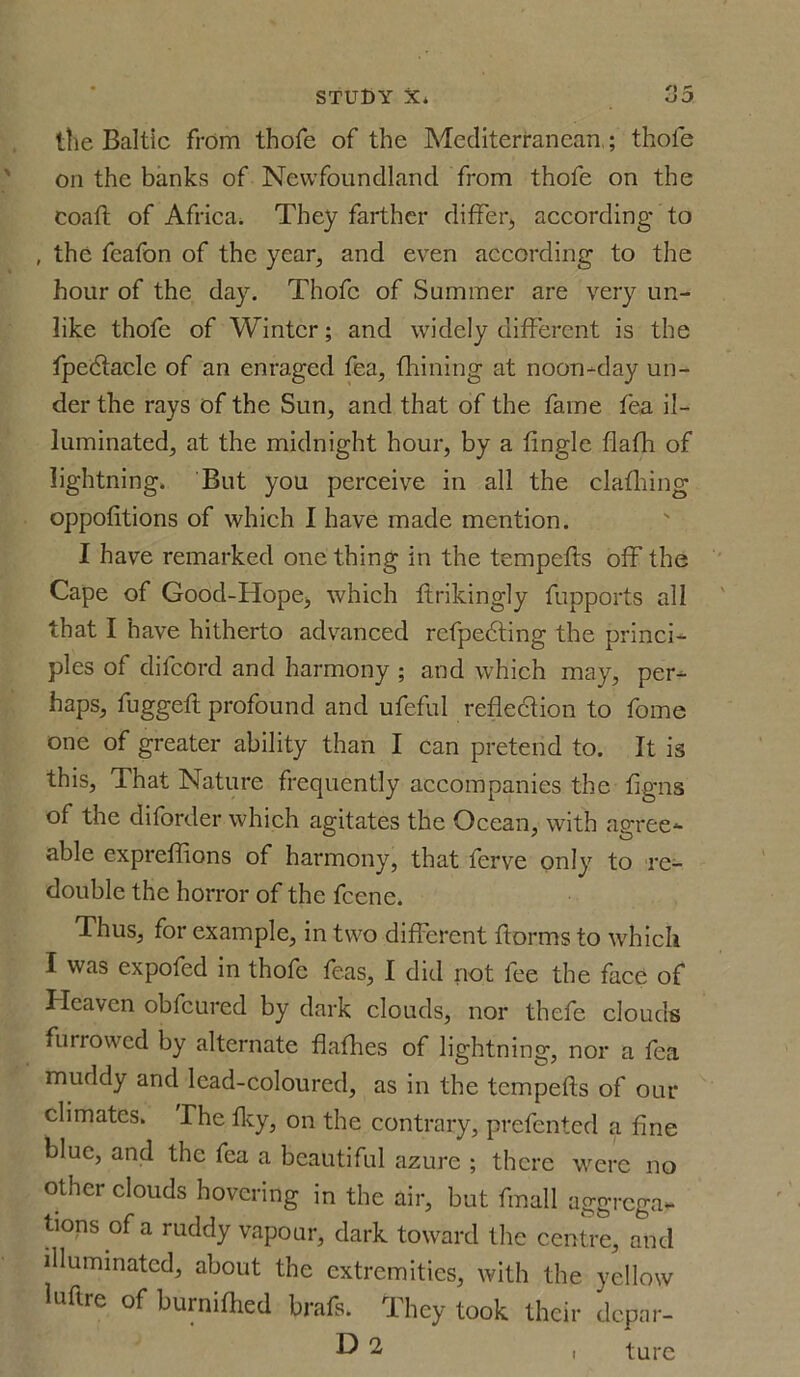 STUDY X. 35

the Baltic from thofe of the Mediterranean; thofe on the banks of Newfoundland from thofe on the coaft of Africa. They farther differ, according to the feafon of the year, and even according to the hour of the day. Thofe of Summer are very unlike thofe of Winter; and widely different is the fpectacle of an enraged fea, fhining at noon-day under the rays of the Sun, and that of the fame fea illuminated, at the midnight hour, by a fingle flafh of lightning. But you perceive in all the clafhing oppofitions of which I have made mention.

I have remarked one thing in the tempefts off the Cape of Good-Hope, which ftrikingly fupports all that I have hitherto advanced refpecting the principles of difcord and harmony; and which may, perhaps, fuggeft profound and ufeful reflection to fome one of greater ability than I can pretend to. It is this, That Nature frequently accompanies the figns of the diforder which agitates the Ocean, with agreeable expreffions of harmony, that ferve only to redouble the horror of the fcene.

Thus, for example, in two different ftorms to which I was expofed in thofe feas, I did not fee the face of Heaven obfcured by dark clouds, nor thefe clouds furrowed by alternate flafhes of lightning, nor a fea muddy and lead-coloured, as in the tempefts of our climates. The fky, on the contrary, prefented a fine blue, and the fea a beautiful azure; there were no other clouds hovering in the air, but fmall aggregations of a ruddy vapour, dark toward the centre, and illuminated, about the extremities, with the yellow luftre of burnifhed brafs. They took their depar-

D 2 ture